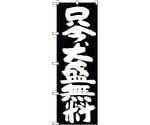 只今、大盛無料